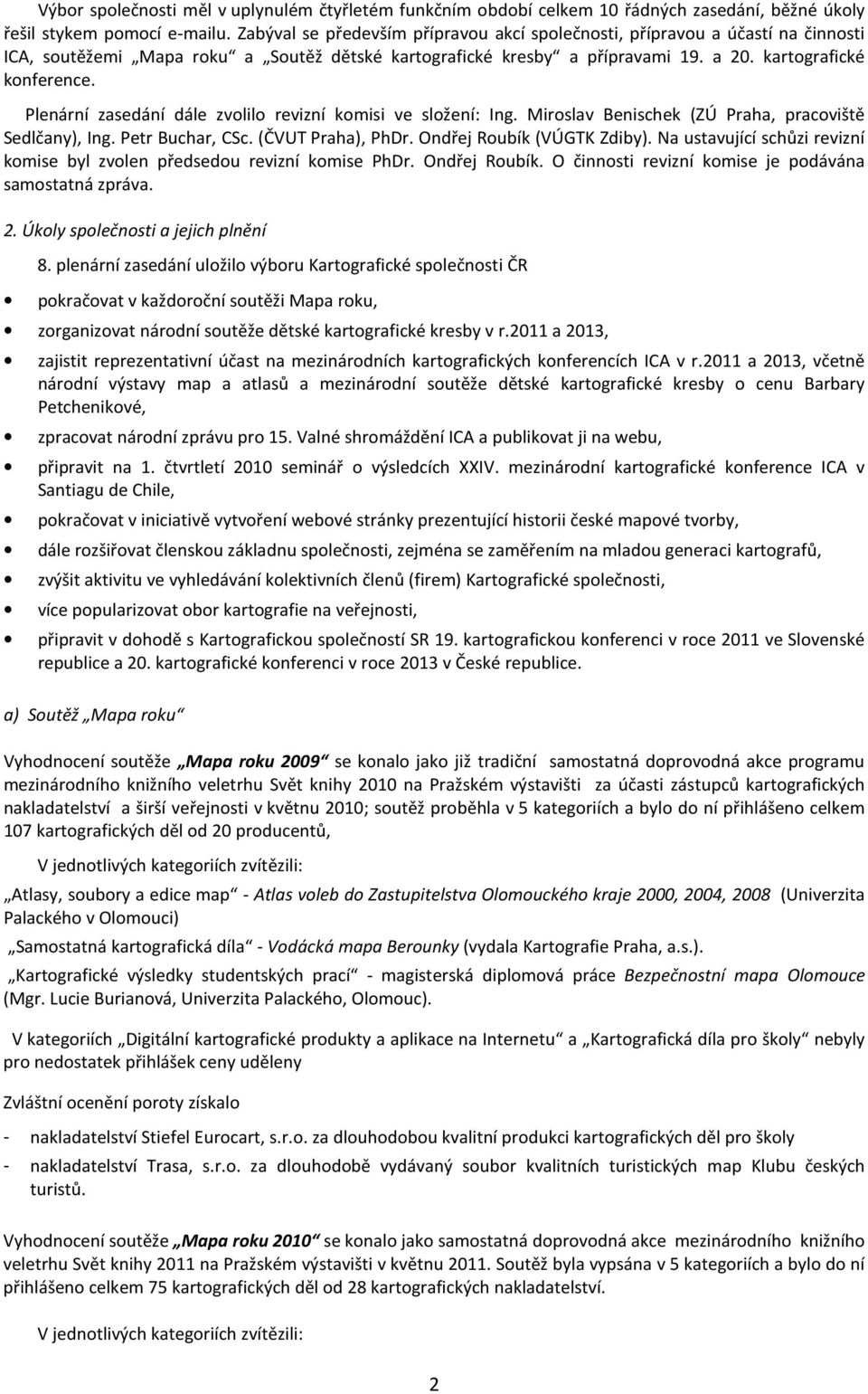 Výbor společnosti měl v uplynulém čtyřletém funkčním období celkem 10 řádných zasedání, běžné úkoly řešil stykem pomocí e-mailu. Zabýval se především přípravou akcí společnosti, přípravou a účastí na činnosti ICA, soutěžemi „Mapa roku“ a „Soutěž dětské kartografické kresby“ a přípravami 19. a 20. kartografické konference.

Plenární zasedání dále zvolilo revizní komisi ve složení: Ing. Miroslav Benischek (ZÚ Praha, pracoviště Sedlčany), Ing. Petr Buchar, CSc. (ČVUT Praha), PhDr. Ondřej Roubík (VÚGTK Zdiby). Na ustavující schůzi revizní komise byl zvolen předsedou revizní komise PhDr. Ondřej Roubík. O činnosti revizní komise je podávána samostatná zpráva.

2. Úkoly společnosti a jejich plnění

8. plenární zasedání uložilo výboru Kartografické společnosti ČR

• pokračovat v každoroční soutěži Mapa roku,
• zorganizovat národní soutěže dětské kartografické kresby v r.2011 a 2013,
• zajistit reprezentativní účast na mezinárodních kartografických konferencích ICA v r.2011 a 2013, včetně národní výstavy map a atlasů a mezinárodní soutěže dětské kartografické kresby o cenu Barbary Petchenikové,
• zpracovat národní zprávu pro 15. Valné shromáždění ICA a publikovat ji na webu,
• připravit na 1. čtvrtletí 2010 seminář o výsledcích XXIV. mezinárodní kartografické konference ICA v Santiagu de Chile,
• pokračovat v iniciativě vytvoření webové stránky prezentující historii české mapové tvorby,
• dále rozšiřovat členskou základnu společnosti, zejména se zaměřením na mladou generaci kartografů,
• zvýšit aktivitu ve vyhledávání kolektivních členů (firem) Kartografické společnosti,
• více popularizovat obor kartografie na veřejnosti,
• připravit v dohodě s Kartografickou společností SR 19. kartografickou konferenci v roce 2011 ve Slovenské republice a 20. kartografické konferenci v roce 2013 v České republice.

a) Soutěž „Mapa roku“

Vyhodnocení soutěže „Mapa roku 2009“ se konalo jako již tradiční samostatná doprovodná akce programu mezinárodního knižního veletrhu Svět knihy 2010 na Pražském výstavišti za účasti zástupců kartografických nakladatelství a širší veřejnosti v květnu 2010; soutěž proběhla v 5 kategoriích a bylo do ní přihlášeno celkem 107 kartografických děl od 20 producentů,

V jednotlivých kategoriích zvítězili:

„Atlasy, soubory a edice map“ - Atlas voleb do Zastupitelstva Olomouckého kraje 2000, 2004, 2008 (Univerzita Palackého v Olomouci)

„Samostatná kartografická díla“ - Vodácká mapa Berounky (vydala Kartografie Praha, a.s.).

„Kartografické výsledky studentských prací“ - magisterská diplomová práce Bezpečnostní mapa Olomouce (Mgr. Lucie Burianová, Univerzita Palackého, Olomouc).

V kategoriích „Digitální kartografické produkty a aplikace na Internetu“ a „Kartografická díla pro školy“ nebyly pro nedostatek přihlášek ceny uděleny

Zvláštní ocenění poroty získalo

- nakladatelství Stiefel Eurocart, s.r.o. za dlouhodobou kvalitní produkci kartografických děl pro školy
- nakladatelství Trasa, s.r.o. za dlouhodobě vydávaný soubor kvalitních turistických map Klubu českých turistů.

Vyhodnocení soutěže „Mapa roku 2010“ se konalo jako samostatná doprovodná akce mezinárodního knižního veletrhu Svět knihy 2011 na Pražském výstavišti v květnu 2011. Soutěž byla vypsána v 5 kategoriích a bylo do ní přihlášeno celkem 75 kartografických děl od 28 kartografických nakladatelství.

V jednotlivých kategoriích zvítězili:

2